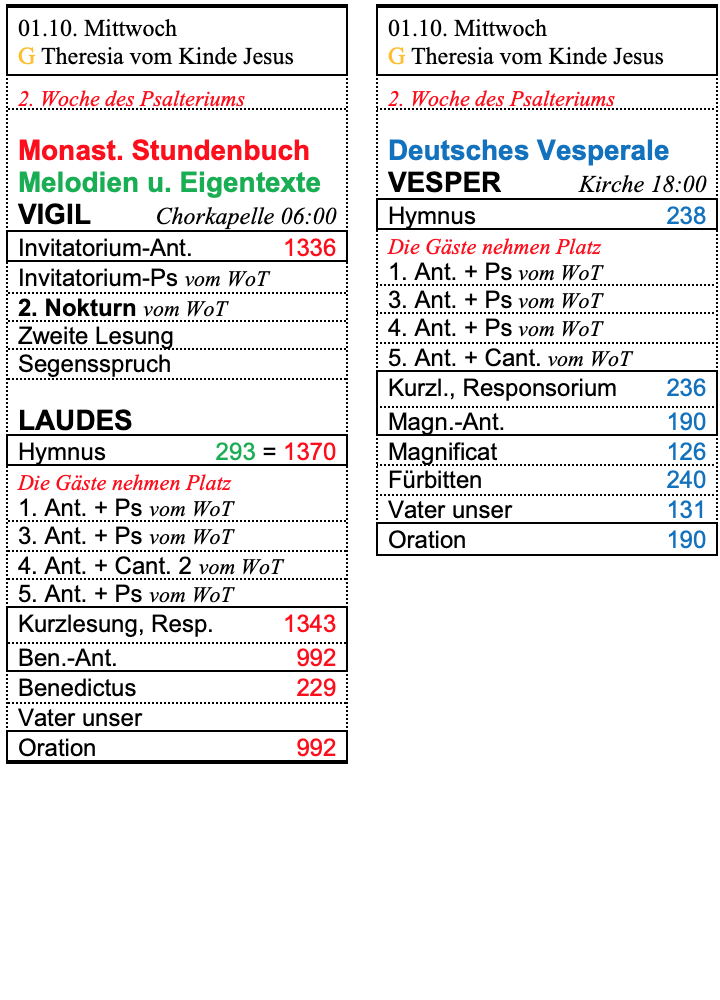 01.10. Mittwoch
G Theresia vom Kinde Jesus

2. Woche des Psalteriums

Monast. Stundenbuch
Melodien u. Eigentexte
VIGIL Chorkapelle 06:00

| | |
|---|---|
| Invitatorium-Ant. | 1336 |
| Invitatorium-Ps vom WoT | |
| 2. Nokturn vom WoT | |
| Zweite Lesung | |
| Segensspruch | |

LAUDES

| | |
|---|---|
| Hymnus | 293 = 1370 |
| Die Gäste nehmen Platz | |
| 1. Ant. + Ps vom WoT | |
| 3. Ant. + Ps vom WoT | |
| 4. Ant. + Cant. 2 vom WoT | |
| 5. Ant. + Ps vom WoT | |
| Kurzlesung, Resp. | 1343 |
| Ben.-Ant. | 992 |
| Benedictus | 229 |
| Vater unser | |
| Oration | 992 |

01.10. Mittwoch
G Theresia vom Kinde Jesus

2. Woche des Psalteriums

Deutsches Vesperale
VESPER Kirche 18:00

| | |
|---|---|
| Hymnus | 238 |
| Die Gäste nehmen Platz | |
| 1. Ant. + Ps vom WoT | |
| 3. Ant. + Ps vom WoT | |
| 4. Ant. + Ps vom WoT | |
| 5. Ant. + Cant. vom WoT | |
| Kurzl., Responsorium | 236 |
| Magn.-Ant. | 190 |
| Magnificat | 126 |
| Fürbitten | 240 |
| Vater unser | 131 |
| Oration | 190 |